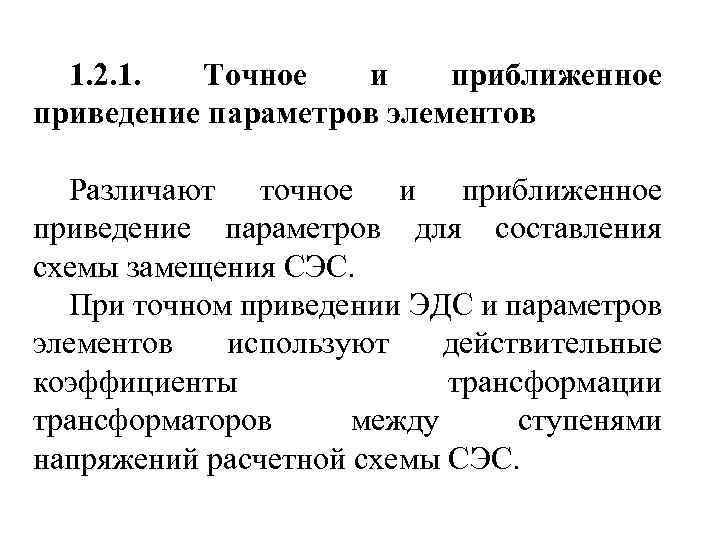 1.2.1. Точное и приближенное приведение параметров элементов

Различают точное и приближенное приведение параметров для составления схемы замещения СЭС.

При точном приведении ЭДС и параметров элементов используют действительные коэффициенты трансформации трансформаторов между ступенями напряжений расчетной схемы СЭС.